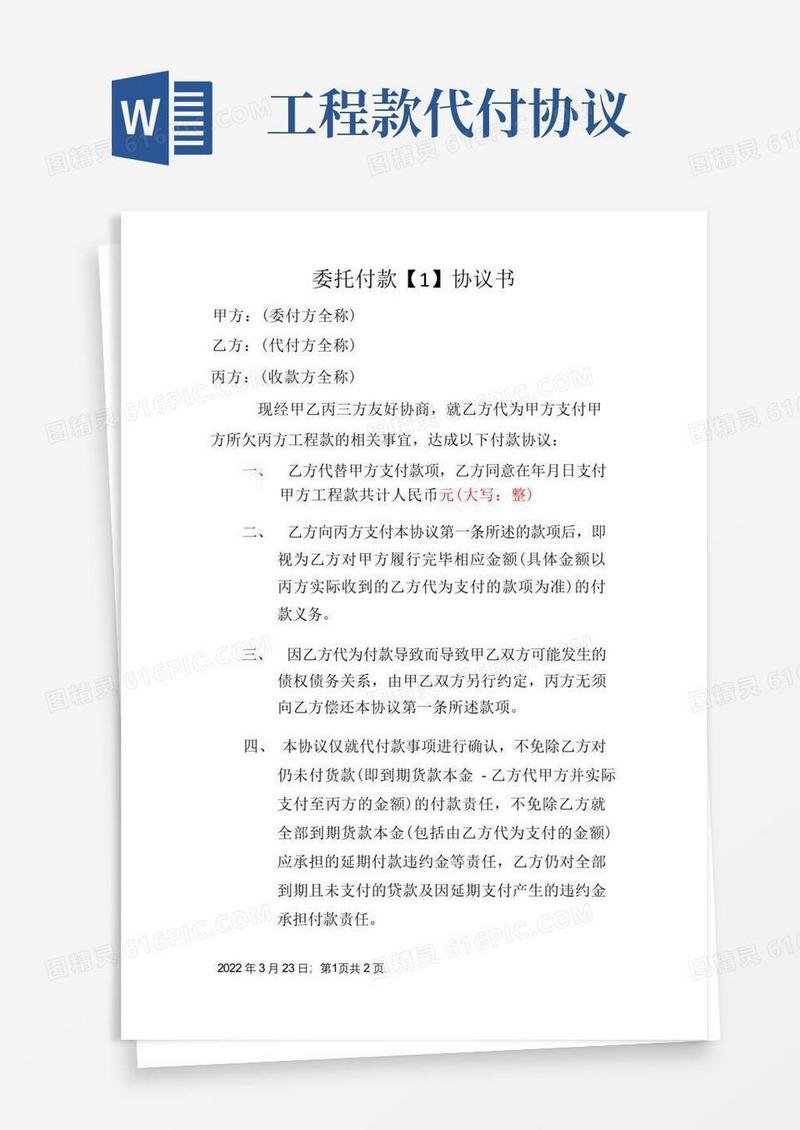 W 工程款代付协议

委托付款【1】协议书

甲方：(委付方全称)

乙方：(代付方全称)

丙方：(收款方全称)

现经甲乙丙三方友好协商，就乙方代为甲方支付甲方所欠丙方工程款的相关事宜，达成以下付款协议：

一、 乙方代替甲方支付款项，乙方同意在年月日支付甲方工程款共计人民币元(大写：整)

二、 乙方向丙方支付本协议第一条所述的款项后，即视为乙方对甲方履行完毕相应金额(具体金额以丙方实际收到的乙方代为支付的款项为准)的付款义务。

三、 因乙方代为付款导致而导致甲乙双方可能发生的债权债务关系，由甲乙双方另行约定，丙方无须向乙方偿还本协议第一条所述款项。

四、 本协议仅就代付款事项进行确认，不免除乙方对仍未付货款(即到期货款本金 - 乙方代甲方并实际支付至丙方的金额)的付款责任，不免除乙方就全部到期货款本金(包括由乙方代为支付的金额)应承担的延期付款违约金等责任，乙方仍对全部到期且未支付的贷款及因延期支付产生的违约金承担付款责任。

2022 年 3 月 23 日；第1页共 2 页

图精灵 616PIC.COM